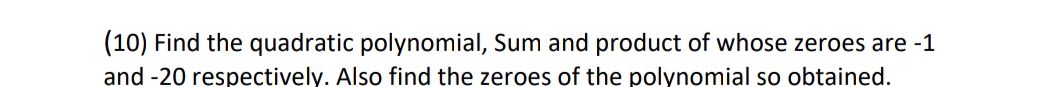 (10) Find the quadratic polynomial, Sum and product of whose zeroes are -1 and -20 respectively. Also find the zeroes of the polynomial so obtained.